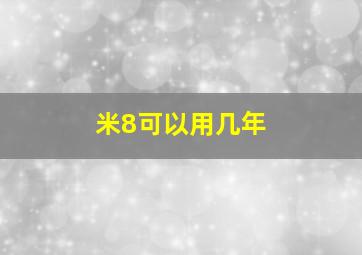 米8可以用几年